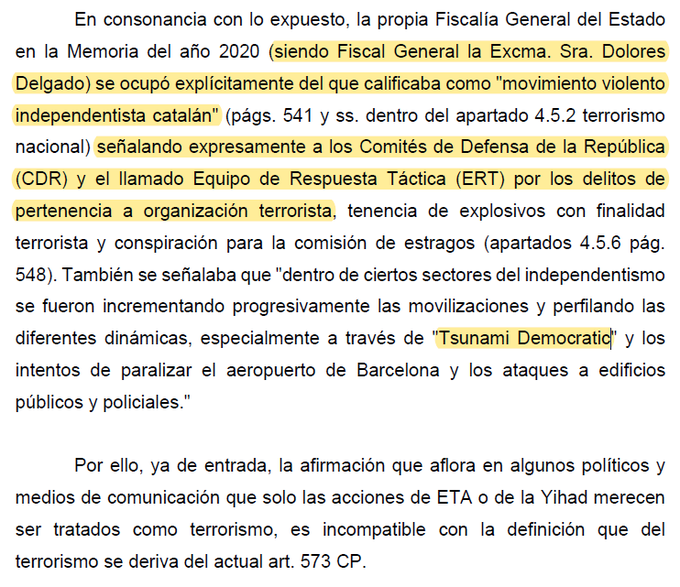 En consonancia con lo expuesto, la propia Fiscalía General del Estado en la Memoria del año 2020 (siendo Fiscal General la Excma. Sra. Dolores Delgado) se ocupó explícitamente del que calificaba como "movimiento violento independentista catalán" (págs. 541 y ss. dentro del apartado 4.5.2 terrorismo nacional) señalando expresamente a los Comités de Defensa de la República (CDR) y el llamado Equipo de Respuesta Táctica (ERT) por los delitos de pertenencia a organización terrorista, tenencia de explosivos con finalidad terrorista y conspiración para la comisión de estragos (apartados 4.5.6 pág. 548). También se señalaba que "dentro de ciertos sectores del independentismo se fueron incrementando progresivamente las movilizaciones y perfilando las diferentes dinámicas, especialmente a través de "Tsunami Democratic" y los intentos de paralizar el aeropuerto de Barcelona y los ataques a edificios públicos y policiales."

Por ello, ya de entrada, la afirmación que aflora en algunos políticos y medios de comunicación que solo las acciones de ETA o de la Yihad merecen ser tratados como terrorismo, es incompatible con la definición que del terrorismo se deriva del actual art. 573 CP.